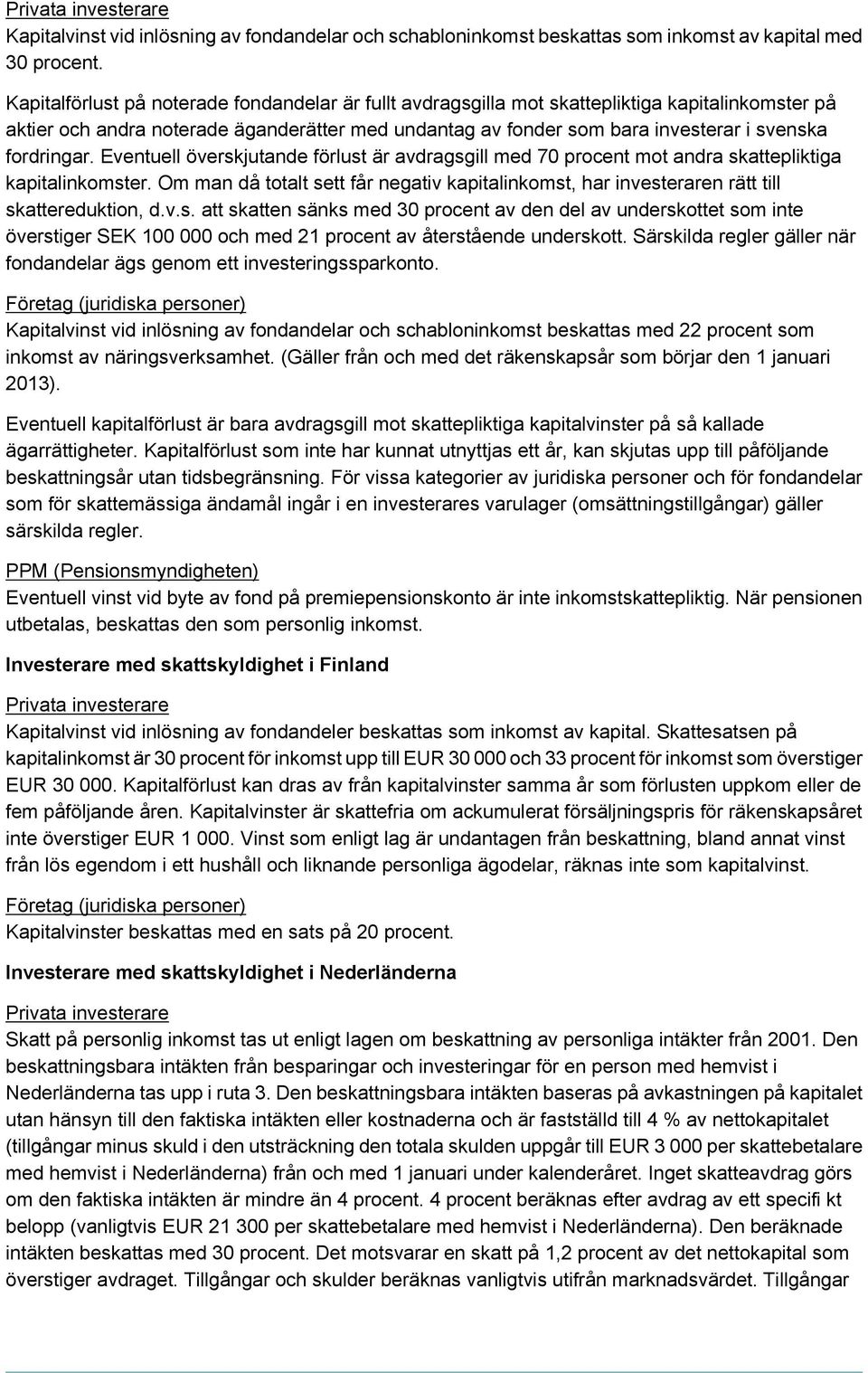 Privata investerare
Kapitalvinst vid inlösning av fondandelar och schabloninkomst beskattas som inkomst av kapital med 30 procent.

Kapitalförlust på noterade fondandelar är fullt avdragsgilla mot skattepliktiga kapitalinkomster på aktier och andra noterade äganderätter med undantag av fonder som bara investerar i svenska fordringar. Eventuell överskjutande förlust är avdragsgill med 70 procent mot andra skattepliktiga kapitalinkomster. Om man då totalt sett får negativ kapitalinkomst, har investeraren rätt till skattereduktion, d.v.s. att skatten sänks med 30 procent av den del av underskottet som inte överstiger SEK 100 000 och med 21 procent av återstående underskott. Särskilda regler gäller när fondandelar ägs genom ett investeringssparkonto.

Företag (juridiska personer)
Kapitalvinst vid inlösning av fondandelar och schabloninkomst beskattas med 22 procent som inkomst av näringsverksamhet. (Gäller från och med det räkenskapsår som börjar den 1 januari 2013).

Eventuell kapitalförlust är bara avdragsgill mot skattepliktiga kapitalvinster på så kallade ägarrättigheter. Kapitalförlust som inte har kunnat utnyttjas ett år, kan skjutas upp till påföljande beskattningsår utan tidsbegränsning. För vissa kategorier av juridiska personer och för fondandelar som för skattemässiga ändamål ingår i en investerares varulager (omsättningstillgångar) gäller särskilda regler.

PPM (Pensionsmyndigheten)
Eventuell vinst vid byte av fond på premiepensionskonto är inte inkomstskattepliktig. När pensionen utbetalas, beskattas den som personlig inkomst.

Investerare med skattskyldighet i Finland

Privata investerare
Kapitalvinst vid inlösning av fondandeler beskattas som inkomst av kapital. Skattesatsen på kapitalinkomst är 30 procent för inkomst upp till EUR 30 000 och 33 procent för inkomst som överstiger EUR 30 000. Kapitalförlust kan dras av från kapitalvinster samma år som förlusten uppkom eller de fem påföljande åren. Kapitalvinster är skattefria om ackumulerat försäljningspris för räkenskapsåret inte överstiger EUR 1 000. Vinst som enligt lag är undantagen från beskattning, bland annat vinst från lös egendom i ett hushåll och liknande personliga ägodelar, räknas inte som kapitalvinst.

Företag (juridiska personer)
Kapitalvinster beskattas med en sats på 20 procent.

Investerare med skattskyldighet i Nederländerna

Privata investerare
Skatt på personlig inkomst tas ut enligt lagen om beskattning av personliga intäkter från 2001. Den beskattningsbara intäkten från besparingar och investeringar för en person med hemvist i Nederländerna tas upp i ruta 3. Den beskattningsbara intäkten baseras på avkastningen på kapitalet utan hänsyn till den faktiska intäkten eller kostnaderna och är fastställd till 4 % av nettokapitalet (tillgångar minus skuld i den utsträckning den totala skulden uppgår till EUR 3 000 per skattebetalare med hemvist i Nederländerna) från och med 1 januari under kalenderåret. Inget skatteavdrag görs om den faktiska intäkten är mindre än 4 procent. 4 procent beräknas efter avdrag av ett specifi kt belopp (vanligtvis EUR 21 300 per skattebetalare med hemvist i Nederländerna). Den beräknade intäkten beskattas med 30 procent. Det motsvarar en skatt på 1,2 procent av det nettokapital som överstiger avdraget. Tillgångar och skulder beräknas vanligtvis utifrån marknadsvärdet. Tillgångar